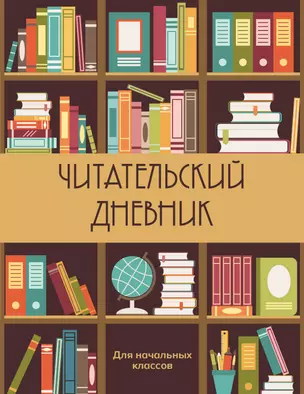 ЧИТАТЕЛЬСКИЙ ДНЕВНИК

Для начальных классов